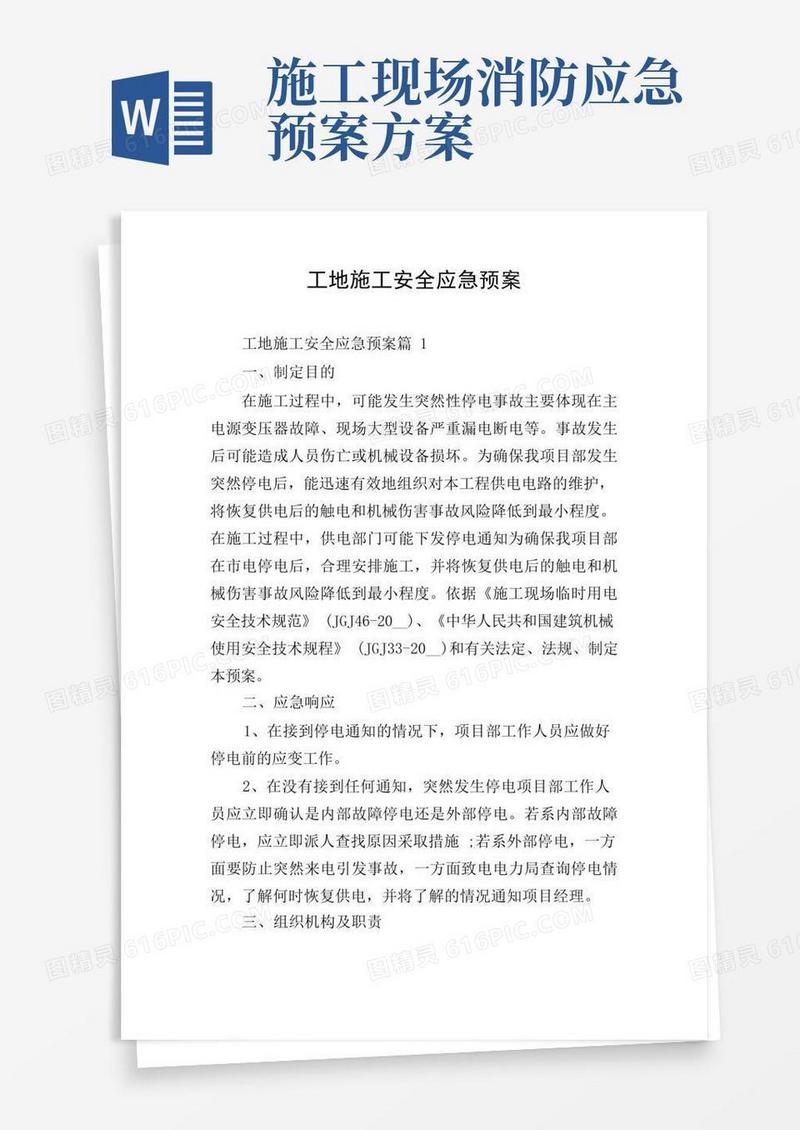 W

施工现场消防应急预案方案

工地施工安全应急预案

工地施工安全应急预案篇 1

一、制定目的

在施工过程中，可能发生突然性停电事故主要体现在主电源变压器故障、现场大型设备严重漏电断电等。事故发生后可能造成人员伤亡或机械设备损坏。为确保我项目部发生突然停电后，能迅速有效地组织对本工程供电电路的维护，将恢复供电后的触电和机械伤害事故风险降低到最小程度。在施工过程中，供电部门可能下发停电通知为确保我项目部在市电停电后，合理安排施工，并将恢复供电后的触电和机械伤害事故风险降低到最小程度。依据《施工现场临时用电安全技术规范》（JGJ46-20__）、《中华人民共和国建筑机械使用安全技术规程》（JGJ33-20__）和有关法定、法规、制定本预案。

二、应急响应

1、在接到停电通知的情况下，项目部工作人员应做好停电前的应变工作。

2、在没有接到任何通知，突然发生停电项目部工作人员应立即确认是内部故障停电还是外部停电。若系内部故障停电，应立即派人查找原因采取措施 ;若系外部停电，一方面要防止突然来电引发事故，一方面致电电力局查询停电情况，了解何时恢复供电，并将了解的情况通知项目经理。

三、组织机构及职责

图精灵 616PIC.COM